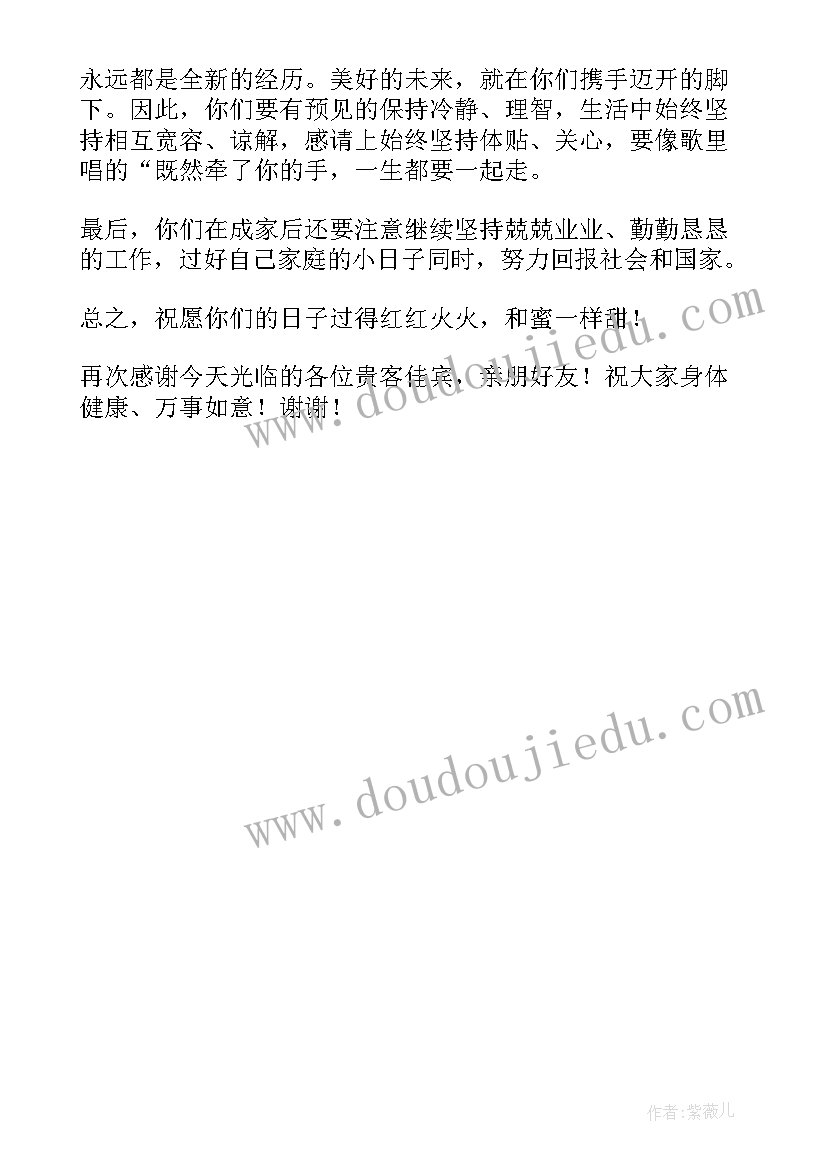 永远都是全新的经历。美好的未来，就在你们携手迈开的脚下。因此，你们要有预见的保持冷静、理智，生活中始终坚持相互宽容、谅解，感请上始终坚持体贴、关心，要像歌里唱的“既然牵了你的手，一生都要一起走。

最后，你们在成家后还要注意继续坚持兢兢业业、勤勤恳恳的工作，过好自己家庭的小日子同时，努力回报社会和国家。

总之，祝愿你们的日子过得红红火火，和蜜一样甜！

再次感谢今天光临的各位贵客佳宾，亲朋好友！祝大家身体健康、万事如意！谢谢！

www.doudoujiedu.com

www.doudoujiedu.com

作者:紫薇儿